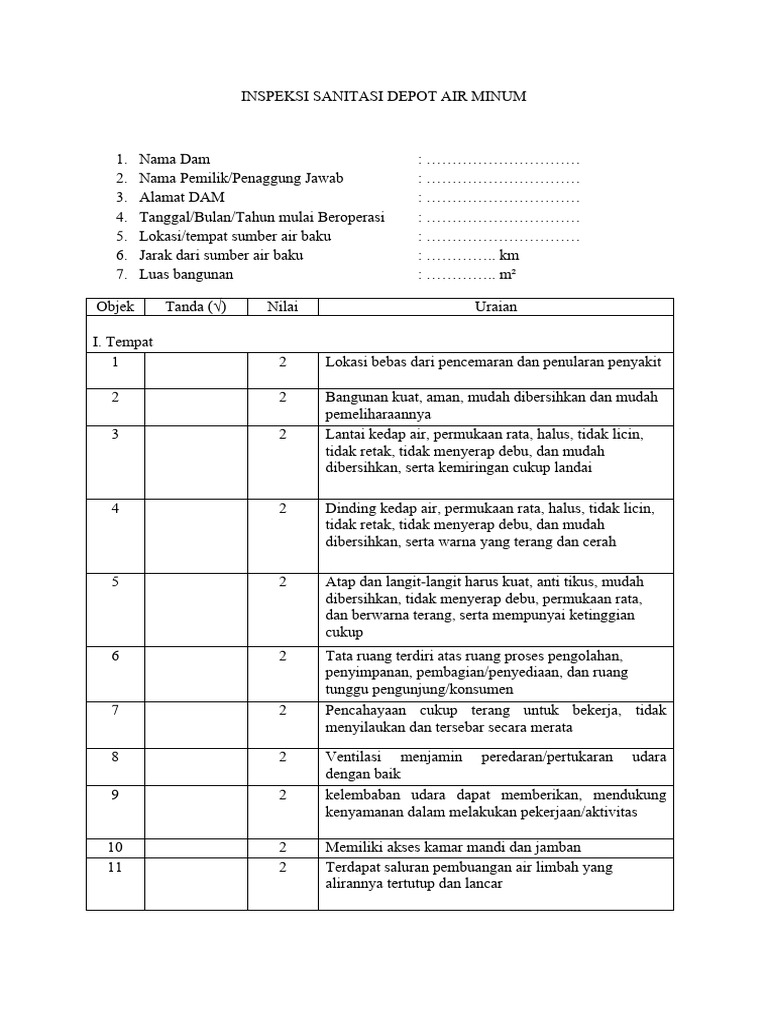 INSPEKSI SANITASI DEPOT AIR MINUM

1. Nama Dam : …………………………
2. Nama Pemilik/Penaggung Jawab : …………………………
3. Alamat DAM : …………………………
4. Tanggal/Bulan/Tahun mulai Beroperasi : …………………………
5. Lokasi/tempat sumber air baku : …………………………
6. Jarak dari sumber air baku : ………….. km
7. Luas bangunan : ………….. m²

| Objek | Tanda (√) | Nilai | Uraian |
|---|---|---|---|
| I. Tempat | | | |
| 1 | | 2 | Lokasi bebas dari pencemaran dan penularan penyakit |
| 2 | | 2 | Bangunan kuat, aman, mudah dibersihkan dan mudah pemeliharaannya |
| 3 | | 2 | Lantai kedap air, permukaan rata, halus, tidak licin, tidak retak, tidak menyerap debu, dan mudah dibersihkan, serta kemiringan cukup landai |
| 4 | | 2 | Dinding kedap air, permukaan rata, halus, tidak licin, tidak retak, tidak menyerap debu, dan mudah dibersihkan, serta warna yang terang dan cerah |
| 5 | | 2 | Atap dan langit-langit harus kuat, anti tikus, mudah dibersihkan, tidak menyerap debu, permukaan rata, dan berwarna terang, serta mempunyai ketinggian cukup |
| 6 | | 2 | Tata ruang terdiri atas ruang proses pengolahan, penyimpanan, pembagian/penyediaan, dan ruang tunggu pengunjung/konsumen |
| 7 | | 2 | Pencahayaan cukup terang untuk bekerja, tidak menyilaukan dan tersebar secara merata |
| 8 | | 2 | Ventilasi menjamin peredaran/pertukaran udara dengan baik |
| 9 | | 2 | kelembaban udara dapat memberikan, mendukung kenyamanan dalam melakukan pekerjaan/aktivitas |
| 10 | | 2 | Memiliki akses kamar mandi dan jamban |
| 11 | | 2 | Terdapat saluran pembuangan air limbah yang alirannya tertutup dan lancar |